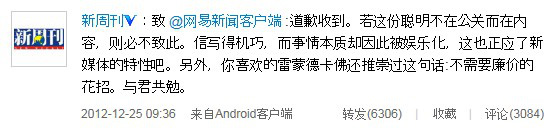 新周刊

新周刊V：致 @网易新闻客户端 :道歉收到。若这份聪明不在公关而在内容，则必不致此。信写得机巧，而事情本质却因此被娱乐化，这也正应了新媒体的特性吧。另外，你喜欢的雷蒙德卡佛还推崇过这句话:不需要廉价的花招。与君共勉。

2012-12-25 09:36 来自Android客户端 转发(6306) | 收藏 | 评论(3084)